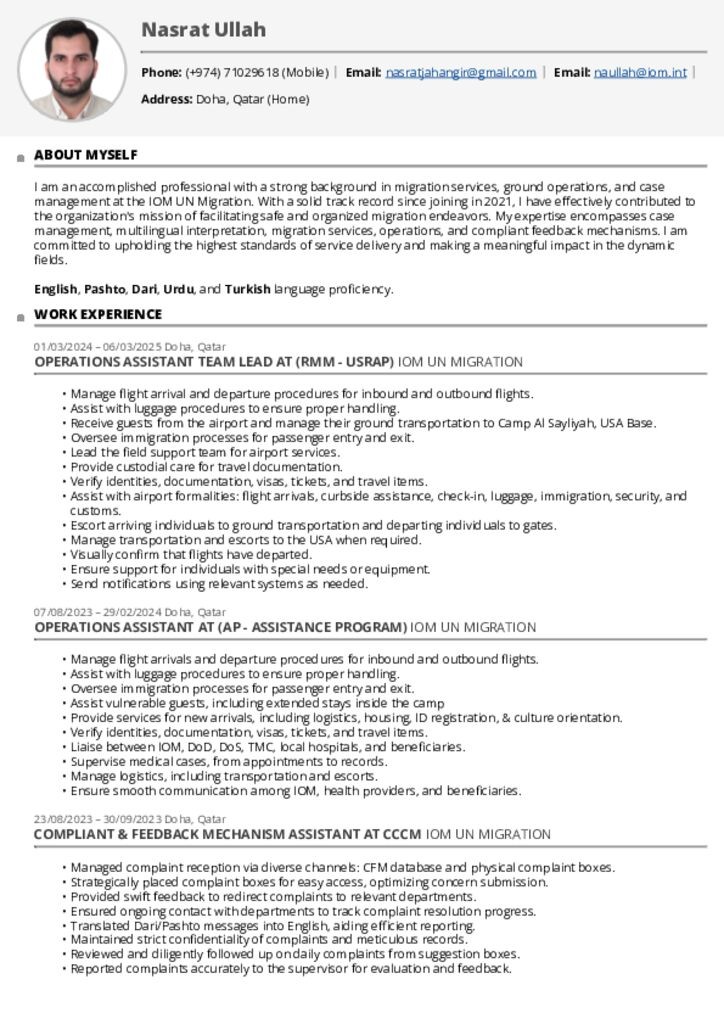 Nasrat Ullah

Phone: (+974) 71029618 (Mobile) | Email: nasratjahangir@gmail.com | Email: naullah@iom.int |

Address: Doha, Qatar (Home)

ABOUT MYSELF

I am an accomplished professional with a strong background in migration services, ground operations, and case management at the IOM UN Migration. With a solid track record since joining in 2021, I have effectively contributed to the organization's mission of facilitating safe and organized migration endeavors. My expertise encompasses case management, multilingual interpretation, migration services, operations, and compliant feedback mechanisms. I am committed to upholding the highest standards of service delivery and making a meaningful impact in the dynamic fields.

English, Pashto, Dari, Urdu, and Turkish language proficiency.

WORK EXPERIENCE

01/03/2024 – 06/03/2025 Doha, Qatar
OPERATIONS ASSISTANT TEAM LEAD AT (RMM - USRAP) IOM UN MIGRATION

• Manage flight arrival and departure procedures for inbound and outbound flights.
• Assist with luggage procedures to ensure proper handling.
• Receive guests from the airport and manage their ground transportation to Camp Al Sayliyah, USA Base.
• Oversee immigration processes for passenger entry and exit.
• Lead the field support team for airport services.
• Provide custodial care for travel documentation.
• Verify identities, documentation, visas, tickets, and travel items.
• Assist with airport formalities: flight arrivals, curbside assistance, check-in, luggage, immigration, security, and customs.
• Escort arriving individuals to ground transportation and departing individuals to gates.
• Manage transportation and escorts to the USA when required.
• Visually confirm that flights have departed.
• Ensure support for individuals with special needs or equipment.
• Send notifications using relevant systems as needed.

07/08/2023 – 29/02/2024 Doha, Qatar
OPERATIONS ASSISTANT AT (AP - ASSISTANCE PROGRAM) IOM UN MIGRATION

• Manage flight arrivals and departure procedures for inbound and outbound flights.
• Assist with luggage procedures to ensure proper handling.
• Oversee immigration processes for passenger entry and exit.
• Assist vulnerable guests, including extended stays inside the camp
• Provide services for new arrivals, including logistics, housing, ID registration, & culture orientation.
• Verify identities, documentation, visas, tickets, and travel items.
• Liaise between IOM, DoD, DoS, TMC, local hospitals, and beneficiaries.
• Supervise medical cases, from appointments to records.
• Manage logistics, including transportation and escorts.
• Ensure smooth communication among IOM, health providers, and beneficiaries.

23/08/2023 – 30/09/2023 Doha, Qatar
COMPLIANT & FEEDBACK MECHANISM ASSISTANT AT CCCM IOM UN MIGRATION

• Managed complaint reception via diverse channels: CFM database and physical complaint boxes.
• Strategically placed complaint boxes for easy access, optimizing concern submission.
• Provided swift feedback to redirect complaints to relevant departments.
• Ensured ongoing contact with departments to track complaint resolution progress.
• Translated Dari/Pashto messages into English, aiding efficient reporting.
• Maintained strict confidentiality of complaints and meticulous records.
• Reviewed and diligently followed up on daily complaints from suggestion boxes.
• Reported complaints accurately to the supervisor for evaluation and feedback.